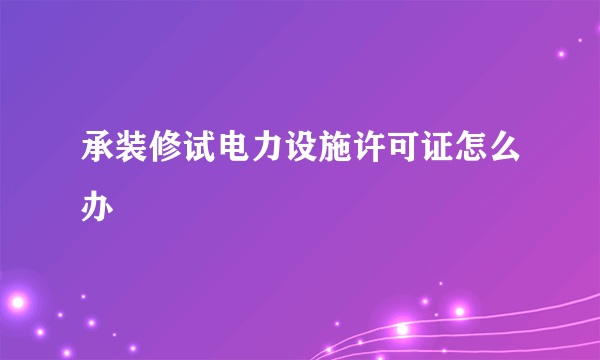 承装修试电力设施许可证怎么办